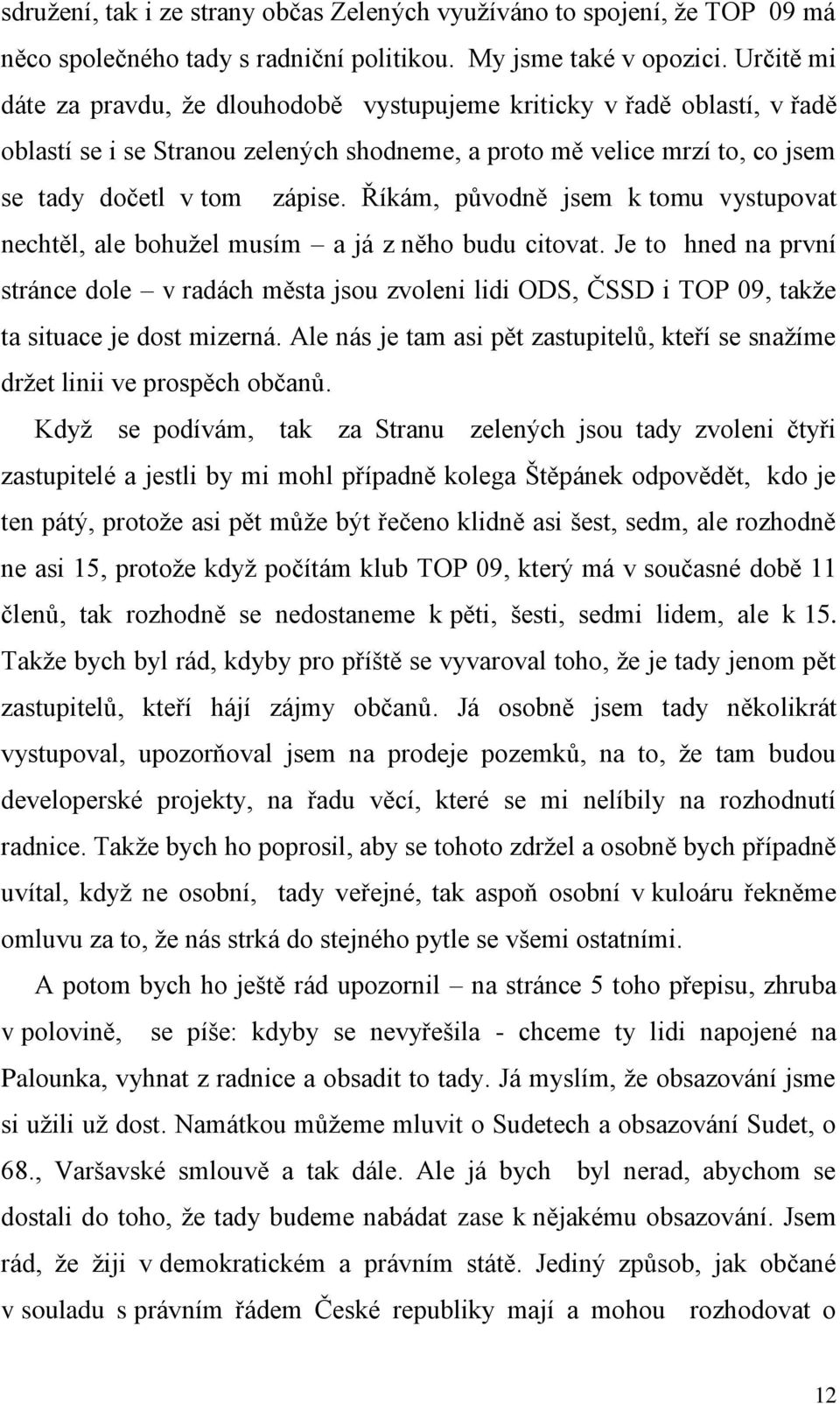 sdružení, tak i ze strany občas Zelených využíváno to spojení, že TOP 09 má něco společného tady s radniční politikou. My jsme také v opozici. Určitě mi dáte za pravdu, že dlouhodobě vystupujeme kriticky v řadě oblastí, v řadě oblastí se i se Stranou zelených shodneme, a proto mě velice mrzí to, co jsem se tady dočetl v tom zápise. Říkám, původně jsem k tomu vystupovat nechtěl, ale bohužel musím – a já z něho budu citovat. Je to hned na první stránce dole – v radách města jsou zvoleni lidi ODS, ČSSD i TOP 09, takže ta situace je dost mizerná. Ale nás je tam asi pět zastupitelů, kteří se snažíme držet linii ve prospěch občanů.

Když se podívám, tak za Stranu zelených jsou tady zvoleni čtyři zastupitelé a jestli by mi mohl případně kolega Štěpánek odpovědět, kdo je ten pátý, protože asi pět může být řečeno klidně asi šest, sedm, ale rozhodně ne asi 15, protože když počítám klub TOP 09, který má v současné době 11 členů, tak rozhodně se nedostaneme k pěti, šesti, sedmi lidem, ale k 15. Takže bych byl rád, kdyby pro příště se vyvaroval toho, že je tady jenom pět zastupitelů, kteří hájí zájmy občanů. Já osobně jsem tady několikrát vystupoval, upozorňoval jsem na prodeje pozemků, na to, že tam budou developerské projekty, na řadu věcí, které se mi nelíbily na rozhodnutí radnice. Takže bych ho poprosil, aby se tohoto zdržel a osobně bych případně uvítal, když ne osobní, tady veřejné, tak aspoň osobní v kuloáru řekněme omluvu za to, že nás strká do stejného pytle se všemi ostatními.

A potom bych ho ještě rád upozornil – na stránce 5 toho přepisu, zhruba v polovině, se píše: kdyby se nevyřešila - chceme ty lidi napojené na Palounka, vyhnat z radnice a obsadit to tady. Já myslím, že obsazování jsme si užili už dost. Namátkou můžeme mluvit o Sudetech a obsazování Sudet, o 68., Varšavské smlouvě a tak dále. Ale já bych byl nerad, abychom se dostali do toho, že tady budeme nabádat zase k nějakému obsazování. Jsem rád, že žiji v demokratickém a právním státě. Jediný způsob, jak občané v souladu s právním řádem České republiky mají a mohou rozhodovat o

12